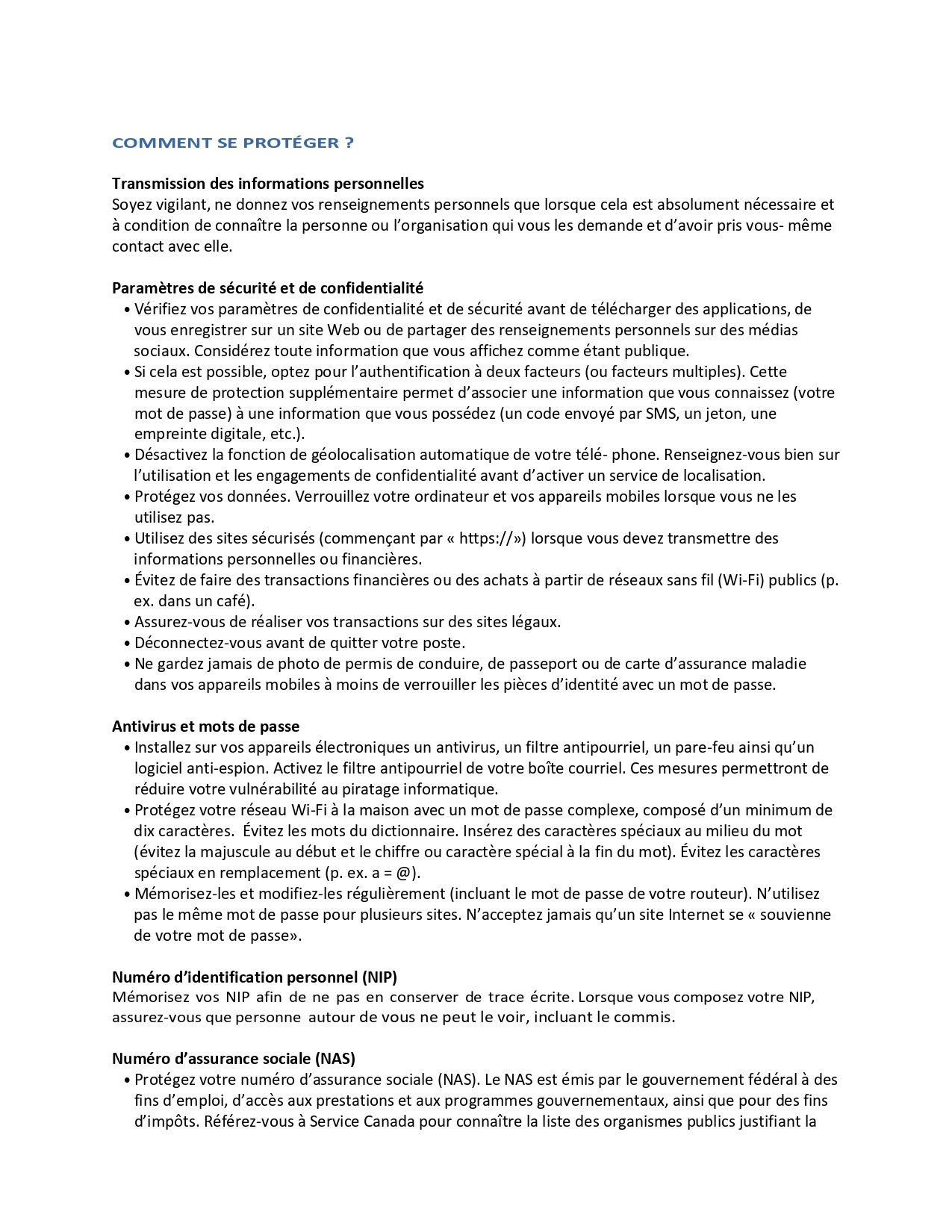 COMMENT SE PROTÉGER ?

Transmission des informations personnelles
Soyez vigilant, ne donnez vos renseignements personnels que lorsque cela est absolument nécessaire et à condition de connaître la personne ou l'organisation qui vous les demande et d'avoir pris vous- même contact avec elle.

Paramètres de sécurité et de confidentialité
• Vérifiez vos paramètres de confidentialité et de sécurité avant de télécharger des applications, de vous enregistrer sur un site Web ou de partager des renseignements personnels sur des médias sociaux. Considérez toute information que vous affichez comme étant publique.
• Si cela est possible, optez pour l'authentification à deux facteurs (ou facteurs multiples). Cette mesure de protection supplémentaire permet d'associer une information que vous connaissez (votre mot de passe) à une information que vous possédez (un code envoyé par SMS, un jeton, une empreinte digitale, etc.).
• Désactivez la fonction de géolocalisation automatique de votre télé- phone. Renseignez-vous bien sur l'utilisation et les engagements de confidentialité avant d'activer un service de localisation.
• Protégez vos données. Verrouillez votre ordinateur et vos appareils mobiles lorsque vous ne les utilisez pas.
• Utilisez des sites sécurisés (commençant par « https://») lorsque vous devez transmettre des informations personnelles ou financières.
• Évitez de faire des transactions financières ou des achats à partir de réseaux sans fil (Wi-Fi) publics (p. ex. dans un café).
• Assurez-vous de réaliser vos transactions sur des sites légaux.
• Déconnectez-vous avant de quitter votre poste.
• Ne gardez jamais de photo de permis de conduire, de passeport ou de carte d'assurance maladie dans vos appareils mobiles à moins de verrouiller les pièces d'identité avec un mot de passe.

Antivirus et mots de passe
• Installez sur vos appareils électroniques un antivirus, un filtre antipourriel, un pare-feu ainsi qu'un logiciel anti-espion. Activez le filtre antipourriel de votre boîte courriel. Ces mesures permettront de réduire votre vulnérabilité au piratage informatique.
• Protégez votre réseau Wi-Fi à la maison avec un mot de passe complexe, composé d'un minimum de dix caractères. Évitez les mots du dictionnaire. Insérez des caractères spéciaux au milieu du mot (évitez la majuscule au début et le chiffre ou caractère spécial à la fin du mot). Évitez les caractères spéciaux en remplacement (p. ex. a = @).
• Mémorisez-les et modifiez-les régulièrement (incluant le mot de passe de votre routeur). N'utilisez pas le même mot de passe pour plusieurs sites. N'acceptez jamais qu'un site Internet se « souvienne de votre mot de passe».

Numéro d'identification personnel (NIP)
Mémorisez vos NIP afin de ne pas en conserver de trace écrite. Lorsque vous composez votre NIP, assurez-vous que personne autour de vous ne peut le voir, incluant le commis.

Numéro d'assurance sociale (NAS)
• Protégez votre numéro d'assurance sociale (NAS). Le NAS est émis par le gouvernement fédéral à des fins d'emploi, d'accès aux prestations et aux programmes gouvernementaux, ainsi que pour des fins d'impôts. Référez-vous à Service Canada pour connaître la liste des organismes publics justifiant la